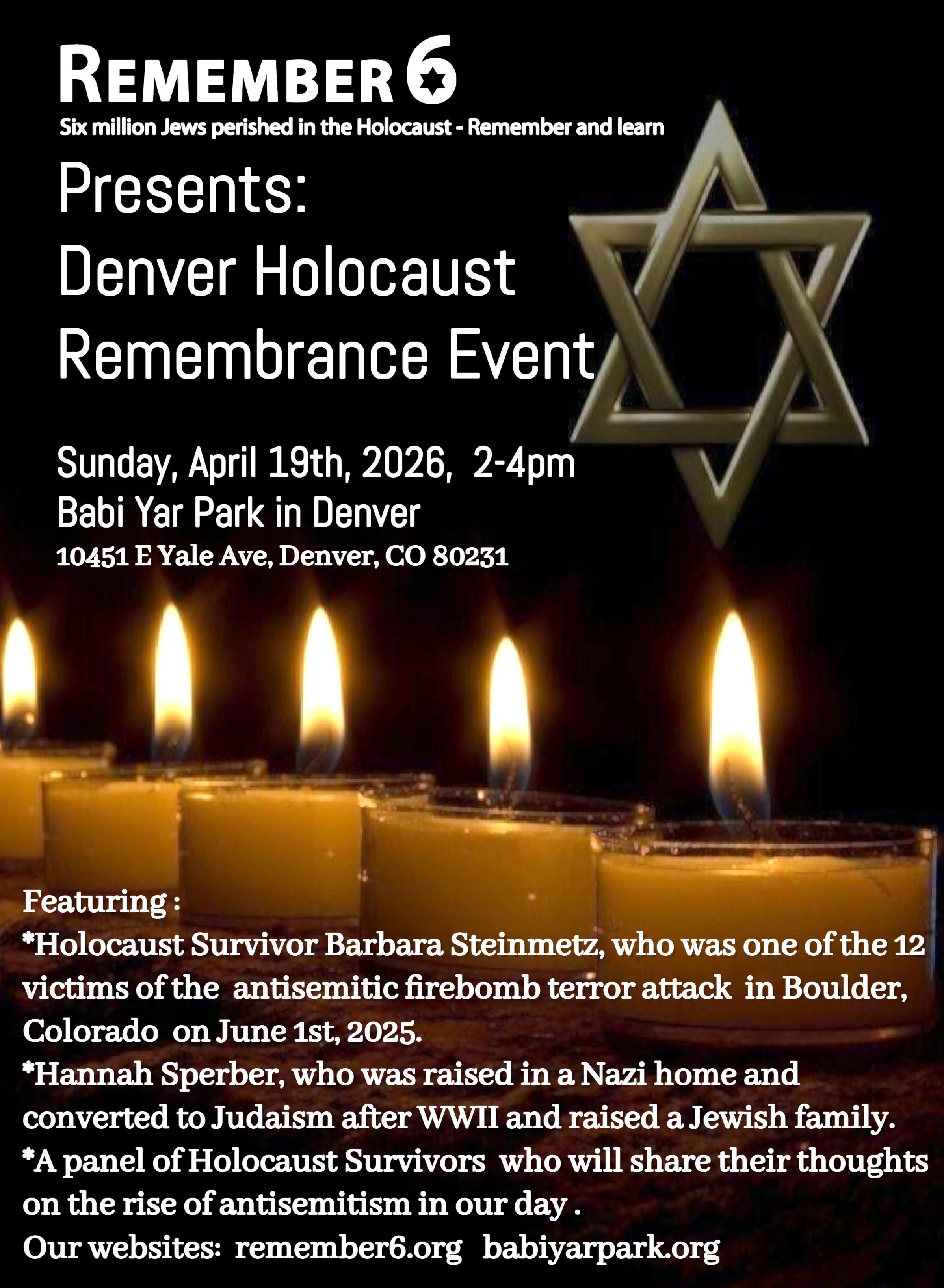 REMEMBER 6
Six million Jews perished in the Holocaust - Remember and learn

Presents:
Denver Holocaust
Remembrance Event

Sunday, April 19th, 2026, 2-4pm
Babi Yar Park in Denver
10451 E Yale Ave, Denver, CO 80231

Featuring :
*Holocaust Survivor Barbara Steinmetz, who was one of the 12 victims of the antisemitic firebomb terror attack in Boulder, Colorado on June 1st, 2025.
*Hannah Sperber, who was raised in a Nazi home and converted to Judaism after WWII and raised a Jewish family.
*A panel of Holocaust Survivors who will share their thoughts on the rise of antisemitism in our day .
Our websites: remember6.org babiyarpark.org